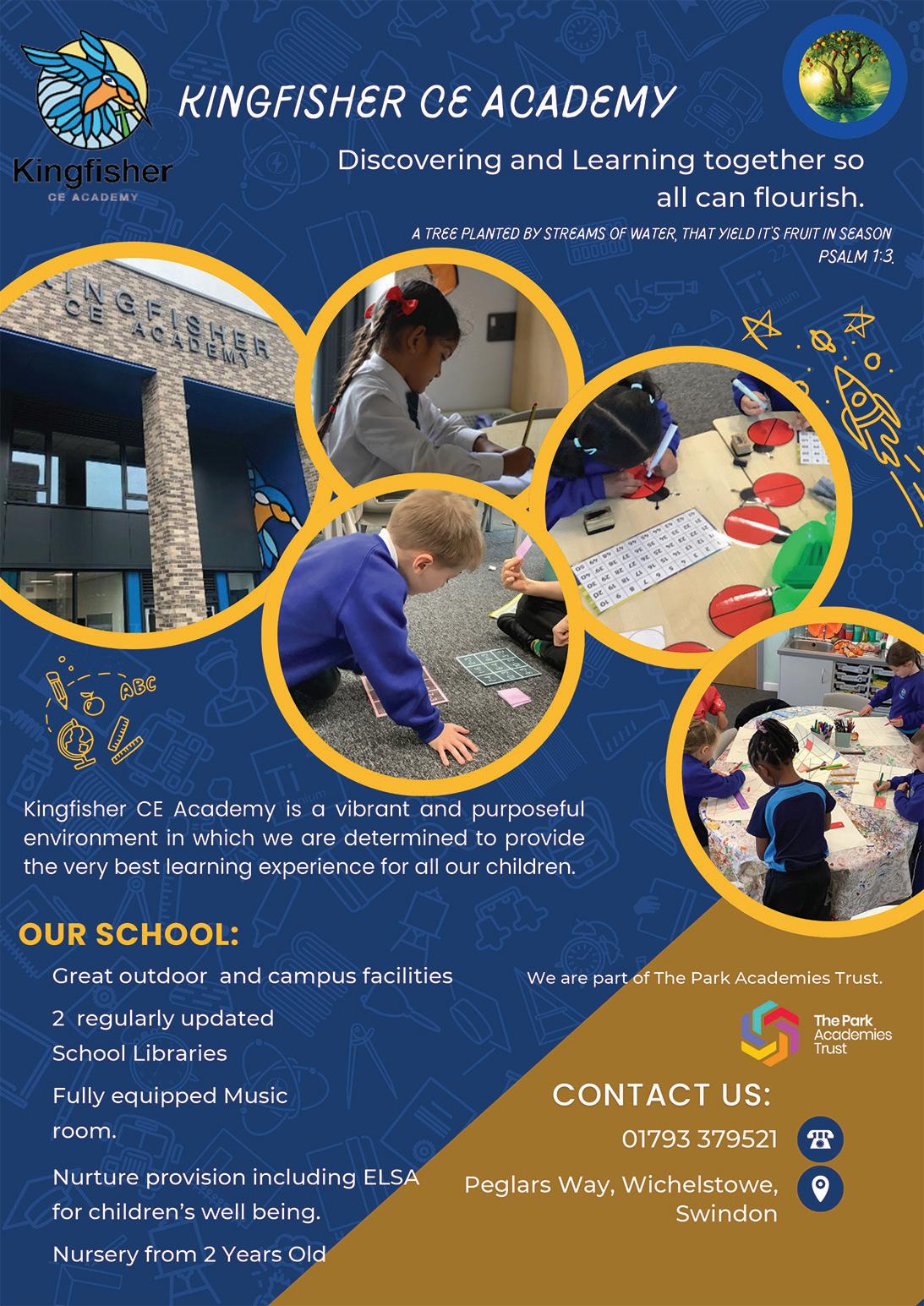 Kingfisher
CE ACADEMY

KINGFISHER CE ACADEMY

Discovering and Learning together so all can flourish.

A TREE PLANTED BY STREAMS OF WATER, THAT YIELD IT'S FRUIT IN SEASON
PSALM 1:3.

KINGFISHER CE ACADEMY

ABC

Kingfisher CE Academy is a vibrant and purposeful environment in which we are determined to provide the very best learning experience for all our children.

OUR SCHOOL:

Great outdoor and campus facilities

2 regularly updated School Libraries

Fully equipped Music room.

Nurture provision including ELSA for children's well being.

Nursery from 2 Years Old

We are part of The Park Academies Trust.

The Park Academies Trust

CONTACT US:

01793 379521

Peglars Way, Wichelstowe, Swindon